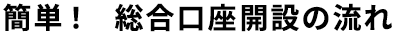 簡単！　総合口座開設の流れ